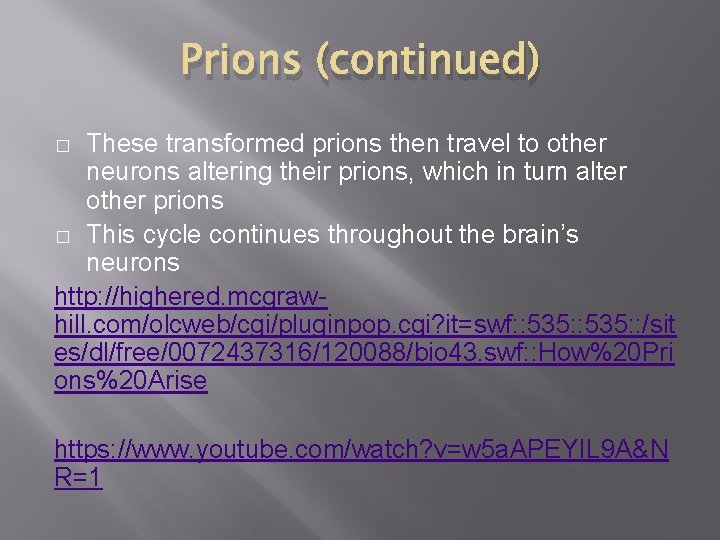 Prions (continued)

□ These transformed prions then travel to other neurons altering their prions, which in turn alter other prions

□ This cycle continues throughout the brain's neurons

http://highered.mcgraw-hill.com/olcweb/cgi/pluginpop.cgi?it=swf::535::535::/sites/dl/free/0072437316/120088/bio43.swf::How%20Prions%20Arise

https://www.youtube.com/watch?v=w5aAPEYIL9A&NR=1